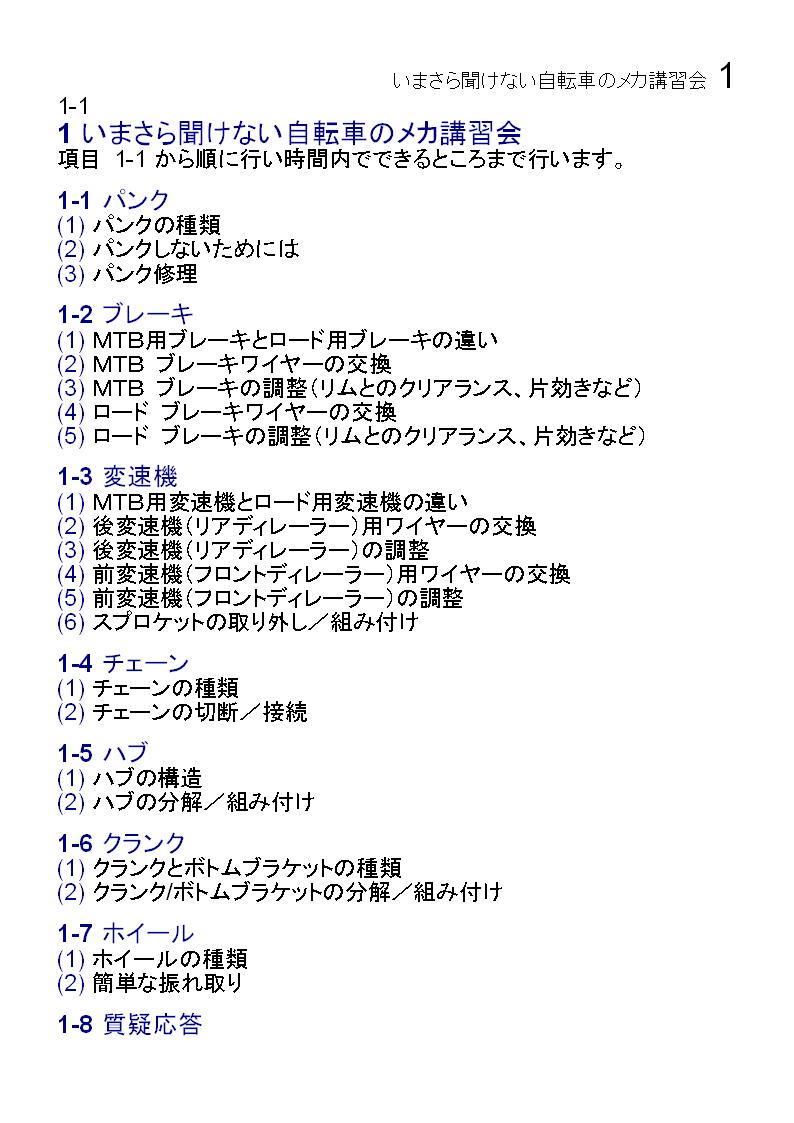 いまさら聞けない自転車のメカ講習会 1

1-1

1 いまさら聞けない自転車のメカ講習会

項目 1-1 から順に行い時間内でできるところまで行います。

1-1 パンク
(1) パンクの種類
(2) パンクしないためには
(3) パンク修理

1-2 ブレーキ
(1) MTB用ブレーキとロード用ブレーキの違い
(2) MTB ブレーキワイヤーの交換
(3) MTB ブレーキの調整(リムとのクリアランス、片効きなど)
(4) ロード ブレーキワイヤーの交換
(5) ロード ブレーキの調整(リムとのクリアランス、片効きなど)

1-3 変速機
(1) MTB用変速機とロード用変速機の違い
(2) 後変速機(リアディレーラー)用ワイヤーの交換
(3) 後変速機(リアディレーラー)の調整
(4) 前変速機(フロントディレーラー)用ワイヤーの交換
(5) 前変速機(フロントディレーラー)の調整
(6) スプロケットの取り外し／組み付け

1-4 チェーン
(1) チェーンの種類
(2) チェーンの切断／接続

1-5 ハブ
(1) ハブの構造
(2) ハブの分解／組み付け

1-6 クランク
(1) クランクとボトムブラケットの種類
(2) クランク/ボトムブラケットの分解／組み付け

1-7 ホイール
(1) ホイールの種類
(2) 簡単な振れ取り

1-8 質疑応答